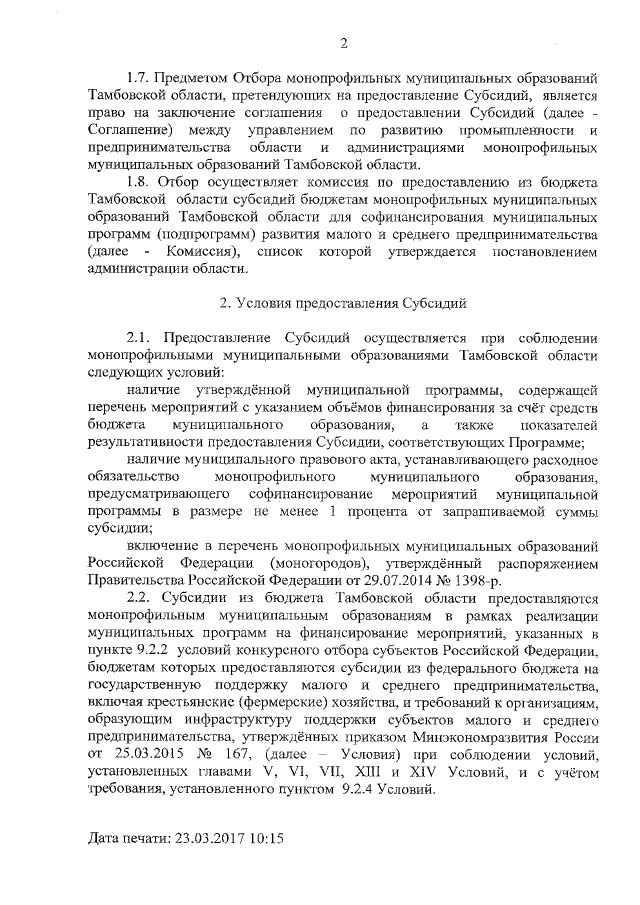 2

1.7. Предметом Отбора монопрофильных муниципальных образований Тамбовской области, претендующих на предоставление Субсидий, является право на заключение соглашения о предоставлении Субсидий (далее - Соглашение) между управлением по развитию промышленности и предпринимательства области и администрациями монопрофильных муниципальных образований Тамбовской области.

1.8. Отбор осуществляет комиссия по предоставлению из бюджета Тамбовской области субсидий бюджетам монопрофильных муниципальных образований Тамбовской области для софинансирования муниципальных программ (подпрограмм) развития малого и среднего предпринимательства (далее - Комиссия), список которой утверждается постановлением администрации области.

2. Условия предоставления Субсидий

2.1. Предоставление Субсидий осуществляется при соблюдении монопрофильными муниципальными образованиями Тамбовской области следующих условий:

наличие утверждённой муниципальной программы, содержащей перечень мероприятий с указанием объёмов финансирования за счёт средств бюджета муниципального образования, а также показателей результативности предоставления Субсидии, соответствующих Программе;

наличие муниципального правового акта, устанавливающего расходное обязательство монопрофильного муниципального образования, предусматривающего софинансирование мероприятий муниципальной программы в размере не менее 1 процента от запрашиваемой суммы субсидии;

включение в перечень монопрофильных муниципальных образований Российской Федерации (моногородов), утверждённый распоряжением Правительства Российской Федерации от 29.07.2014 № 1398-р.

2.2. Субсидии из бюджета Тамбовской области предоставляются монопрофильным муниципальным образованиям в рамках реализации муниципальных программ на финансирование мероприятий, указанных в пункте 9.2.2 условий конкурсного отбора субъектов Российской Федерации, бюджетам которых предоставляются субсидии из федерального бюджета на государственную поддержку малого и среднего предпринимательства, включая крестьянские (фермерские) хозяйства, и требований к организациям, образующим инфраструктуру поддержки субъектов малого и среднего предпринимательства, утверждённых приказом Минэкономразвития России от 25.03.2015 № 167, (далее – Условия) при соблюдении условий, установленных главами V, VI, VII, XIII и XIV Условий, и с учётом требования, установленного пунктом 9.2.4 Условий.

Дата печати: 23.03.2017 10:15